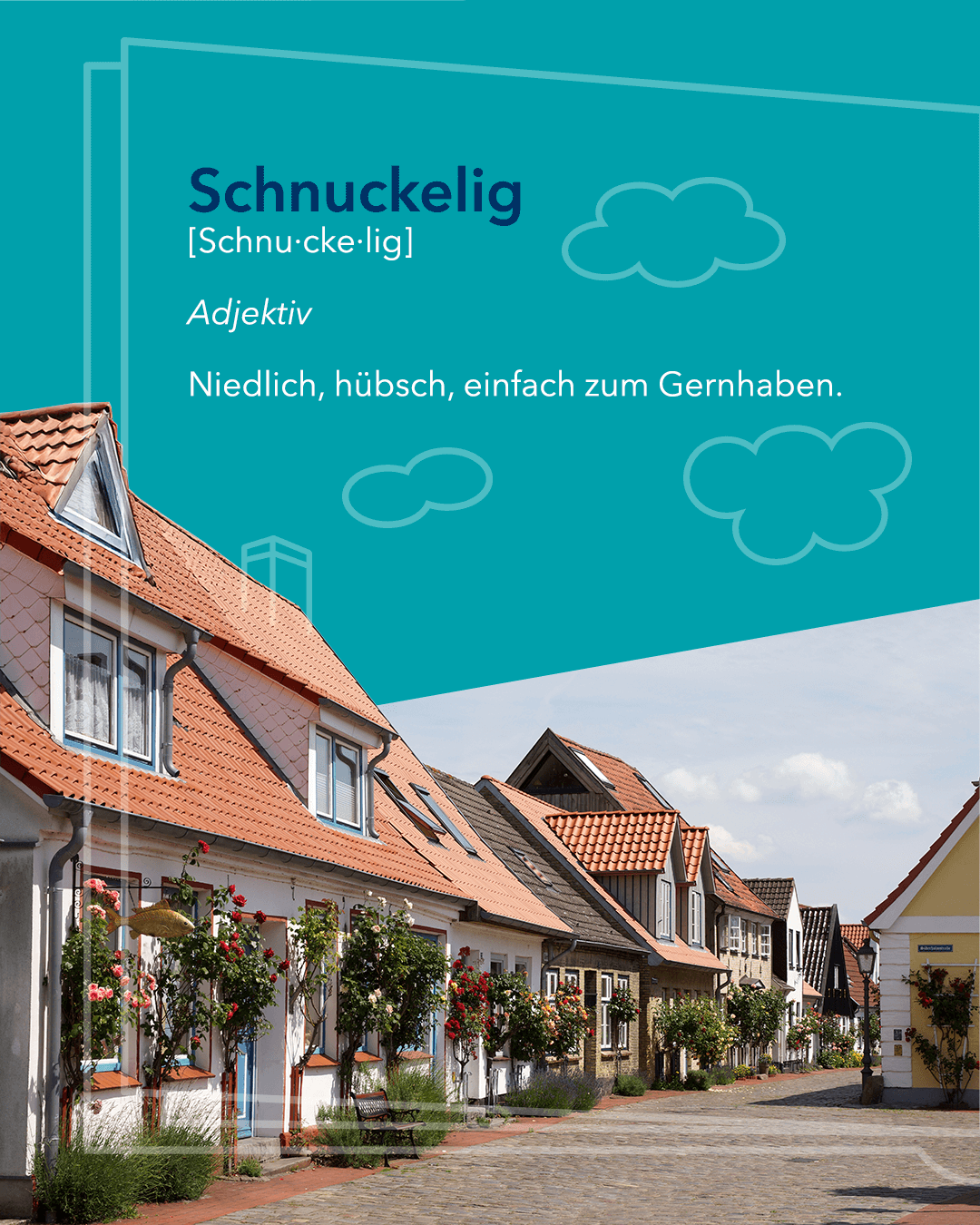 Schnuckelig
[Schnu·cke·lig]

Adjektiv

Niedlich, hübsch, einfach zum Gernhaben.